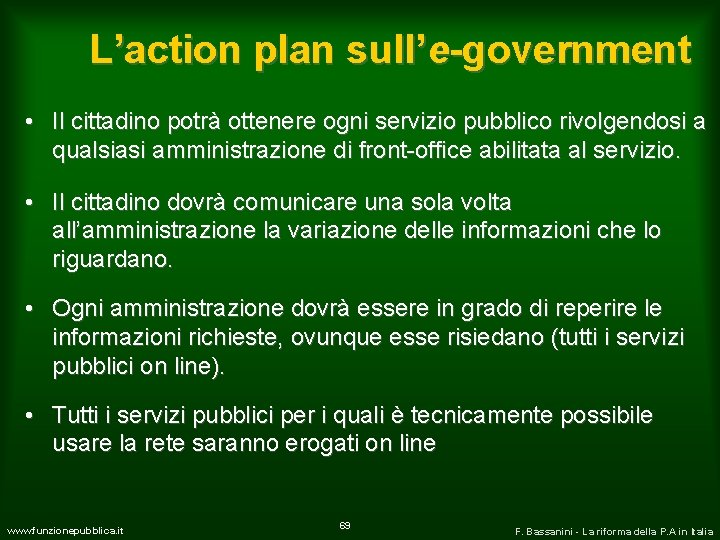 L'action plan sull'e-government

• Il cittadino potrà ottenere ogni servizio pubblico rivolgendosi a qualsiasi amministrazione di front-office abilitata al servizio.

• Il cittadino dovrà comunicare una sola volta all'amministrazione la variazione delle informazioni che lo riguardano.

• Ogni amministrazione dovrà essere in grado di reperire le informazioni richieste, ovunque esse risiedano (tutti i servizi pubblici on line).

• Tutti i servizi pubblici per i quali è tecnicamente possibile usare la rete saranno erogati on line

www.funzionepubblica.it

69

F. Bassanini - La riforma della P.A in Italia